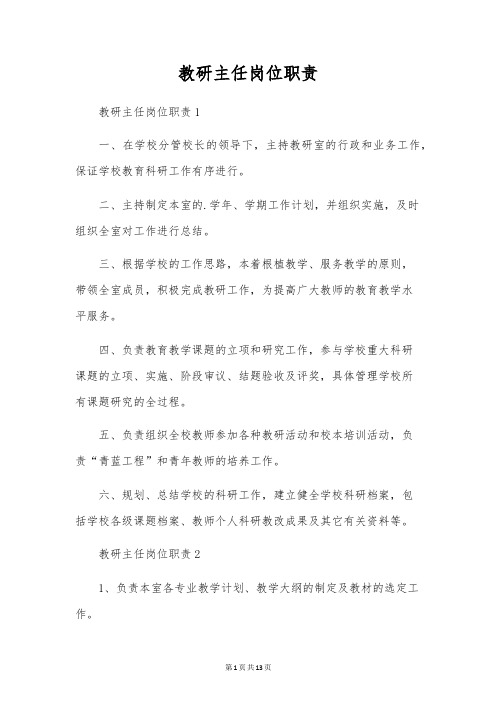 教研主任岗位职责

教研主任岗位职责1

一、在学校分管校长的领导下，主持教研室的行政和业务工作，保证学校教育科研工作有序进行。

二、主持制定本室的.学年、学期工作计划，并组织实施，及时组织全室对工作进行总结。

三、根据学校的工作思路，本着根植教学、服务教学的原则，带领全室成员，积极完成教研工作，为提高广大教师的教育教学水平服务。

四、负责教育教学课题的立项和研究工作，参与学校重大科研课题的立项、实施、阶段审议、结题验收及评奖，具体管理学校所有课题研究的全过程。

五、负责组织全校教师参加各种教研活动和校本培训活动，负责“青蓝工程”和青年教师的培养工作。

六、规划、总结学校的科研工作，建立健全学校科研档案，包括学校各级课题档案、教师个人科研教改成果及其它有关资料等。

教研主任岗位职责2

1、负责本室各专业教学计划、教学大纲的制定及教材的选定工作。

第1页共13页